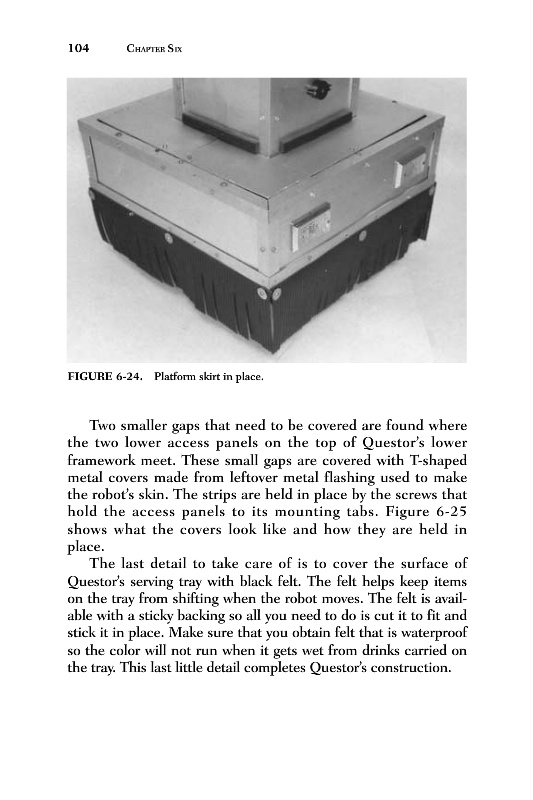 104 CHAPTER SIX

FIGURE 6-24. Platform skirt in place.

Two smaller gaps that need to be covered are found where the two lower access panels on the top of Questor's lower framework meet. These small gaps are covered with T-shaped metal covers made from leftover metal flashing used to make the robot's skin. The strips are held in place by the screws that hold the access panels to its mounting tabs. Figure 6-25 shows what the covers look like and how they are held in place.

The last detail to take care of is to cover the surface of Questor's serving tray with black felt. The felt helps keep items on the tray from shifting when the robot moves. The felt is available with a sticky backing so all you need to do is cut it to fit and stick it in place. Make sure that you obtain felt that is waterproof so the color will not run when it gets wet from drinks carried on the tray. This last little detail completes Questor's construction.